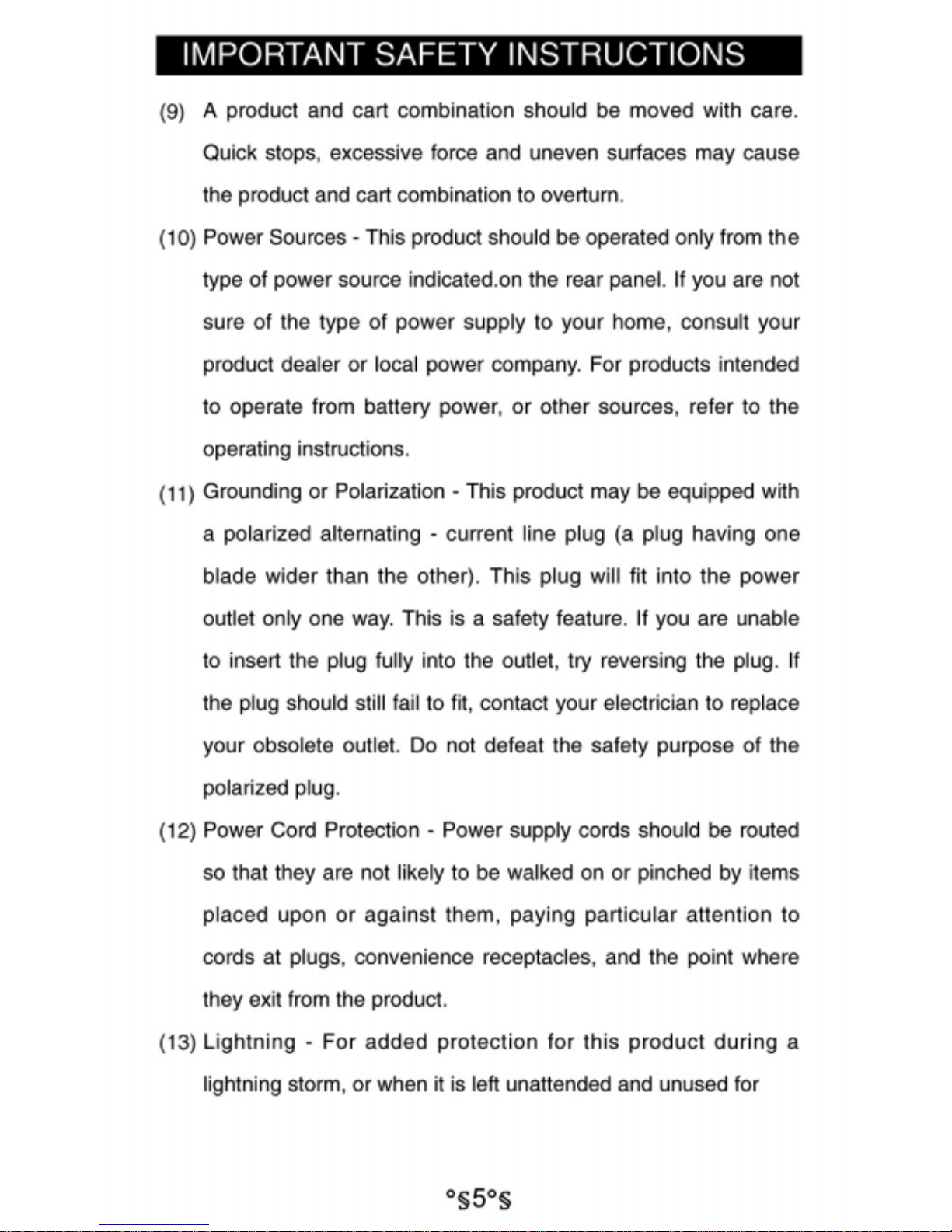 IMPORTANT SAFETY INSTRUCTIONS

(9) A product and cart combination should be moved with care. Quick stops, excessive force and uneven surfaces may cause the product and cart combination to overturn.

(10) Power Sources - This product should be operated only from the type of power source indicated.on the rear panel. If you are not sure of the type of power supply to your home, consult your product dealer or local power company. For products intended to operate from battery power, or other sources, refer to the operating instructions.

(11) Grounding or Polarization - This product may be equipped with a polarized alternating - current line plug (a plug having one blade wider than the other). This plug will fit into the power outlet only one way. This is a safety feature. If you are unable to insert the plug fully into the outlet, try reversing the plug. If the plug should still fail to fit, contact your electrician to replace your obsolete outlet. Do not defeat the safety purpose of the polarized plug.

(12) Power Cord Protection - Power supply cords should be routed so that they are not likely to be walked on or pinched by items placed upon or against them, paying particular attention to cords at plugs, convenience receptacles, and the point where they exit from the product.

(13) Lightning - For added protection for this product during a lightning storm, or when it is left unattended and unused for

°§5°§